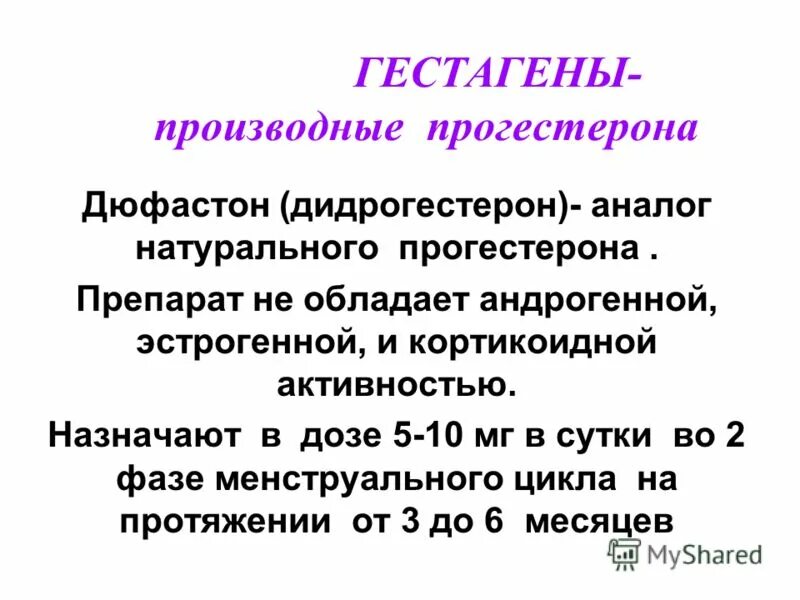 ГЕСТАГЕНЫ-
производные прогестерона

Дюфастон (дидрогестерон)- аналог натурального прогестерона .

Препарат не обладает андрогенной, эстрогенной, и кортикоидной активностью.

Назначают в дозе 5-10 мг в сутки во 2 фазе менструального цикла на протяжении от 3 до 6 месяцев

MyShared